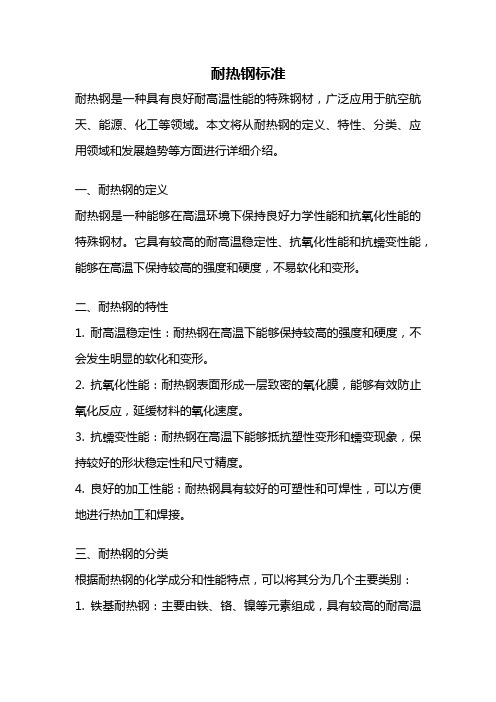 耐热钢标准

耐热钢是一种具有良好耐高温性能的特殊钢材，广泛应用于航空航天、能源、化工等领域。本文将从耐热钢的定义、特性、分类、应用领域和发展趋势等方面进行详细介绍。

一、耐热钢的定义

耐热钢是一种能够在高温环境下保持良好力学性能和抗氧化性能的特殊钢材。它具有较高的耐高温稳定性、抗氧化性能和抗蠕变性能，能够在高温下保持较高的强度和硬度，不易软化和变形。

二、耐热钢的特性

1. 耐高温稳定性：耐热钢在高温下能够保持较高的强度和硬度，不会发生明显的软化和变形。

2. 抗氧化性能：耐热钢表面形成一层致密的氧化膜，能够有效防止氧化反应，延缓材料的氧化速度。

3. 抗蠕变性能：耐热钢在高温下能够抵抗塑性变形和蠕变现象，保持较好的形状稳定性和尺寸精度。

4. 良好的加工性能：耐热钢具有较好的可塑性和可焊性，可以方便地进行热加工和焊接。

三、耐热钢的分类

根据耐热钢的化学成分和性能特点，可以将其分为几个主要类别：

1. 铁基耐热钢：主要由铁、铬、镍等元素组成，具有较高的耐高温